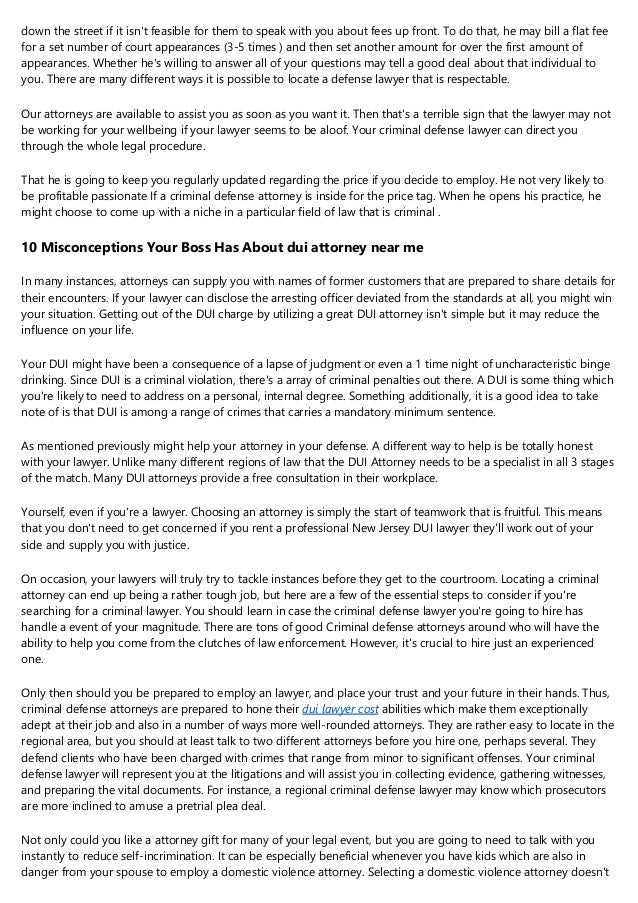 down the street if it isn't feasible for them to speak with you about fees up front. To do that, he may bill a flat fee for a set number of court appearances (3-5 times ) and then set another amount for over the first amount of appearances. Whether he's willing to answer all of your questions may tell a good deal about that individual to you. There are many different ways it is possible to locate a defense lawyer that is respectable.

Our attorneys are available to assist you as soon as you want it. Then that's a terrible sign that the lawyer may not be working for your wellbeing if your lawyer seems to be aloof. Your criminal defense lawyer can direct you through the whole legal procedure.

That he is going to keep you regularly updated regarding the price if you decide to employ. He not very likely to be profitable passionate If a criminal defense attorney is inside for the price tag. When he opens his practice, he might choose to come up with a niche in a particular field of law that is criminal .

10 Misconceptions Your Boss Has About dui attorney near me

In many instances, attorneys can supply you with names of former customers that are prepared to share details for their encounters. If your lawyer can disclose the arresting officer deviated from the standards at all, you might win your situation. Getting out of the DUI charge by utilizing a great DUI attorney isn't simple but it may reduce the influence on your life.

Your DUI might have been a consequence of a lapse of judgment or even a 1 time night of uncharacteristic binge drinking. Since DUI is a criminal violation, there's a array of criminal penalties out there. A DUI is some thing which you're likely to need to address on a personal, internal degree. Something additionally, it is a good idea to take note of is that DUI is among a range of crimes that carries a mandatory minimum sentence.

As mentioned previously might help your attorney in your defense. A different way to help is be totally honest with your lawyer. Unlike many different regions of law that the DUI Attorney needs to be a specialist in all 3 stages of the match. Many DUI attorneys provide a free consultation in their workplace.

Yourself, even if you're a lawyer. Choosing an attorney is simply the start of teamwork that is fruitful. This means that you don't need to get concerned if you rent a professional New Jersey DUI lawyer they'll work out of your side and supply you with justice.

On occasion, your lawyers will truly try to tackle instances before they get to the courtroom. Locating a criminal attorney can end up being a rather tough job, but here are a few of the essential steps to consider if you're searching for a criminal lawyer. You should learn in case the criminal defense lawyer you're going to hire has handle a event of your magnitude. There are tons of good Criminal defense attorneys around who will have the ability to help you come from the clutches of law enforcement. However, it's crucial to hire just an experienced one.

Only then should you be prepared to employ an lawyer, and place your trust and your future in their hands. Thus, criminal defense attorneys are prepared to hone their dui lawyer cost abilities which make them exceptionally adept at their job and also in a number of ways more well-rounded attorneys. They are rather easy to locate in the regional area, but you should at least talk to two different attorneys before you hire one, perhaps several. They defend clients who have been charged with crimes that range from minor to significant offenses. Your criminal defense lawyer will represent you at the litigations and will assist you in collecting evidence, gathering witnesses, and preparing the vital documents. For instance, a regional criminal defense lawyer may know which prosecutors are more inclined to amuse a pretrial plea deal.

Not only could you like a attorney gift for many of your legal event, but you are going to need to talk with you instantly to reduce self-incrimination. It can be especially beneficial whenever you have kids which are also in danger from your spouse to employ a domestic violence attorney. Selecting a domestic violence attorney doesn't